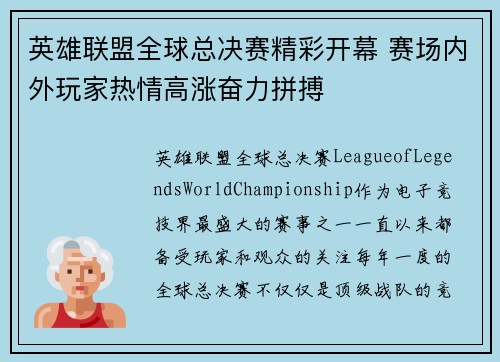 英雄联盟全球总决赛精彩开幕 赛场内外玩家热情高涨奋力拼搏

英雄联盟全球总决赛LeagueofLegendsWorldChampionship作为电子竞技界最盛大的赛事之一一直以来都备受玩家和观众的关注每年一度的全球总决赛不仅仅是顶级战队的竞